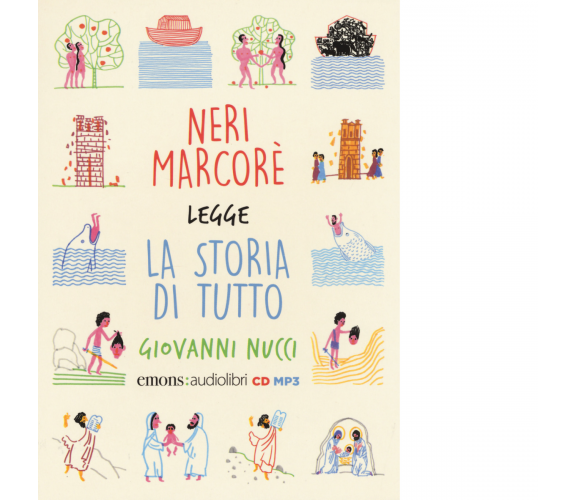 NERI MARCORÈ

LEGGE

LA STORIA DI TUTTO

GIOVANNI NUCCI

emons:audiolibri CD MP3